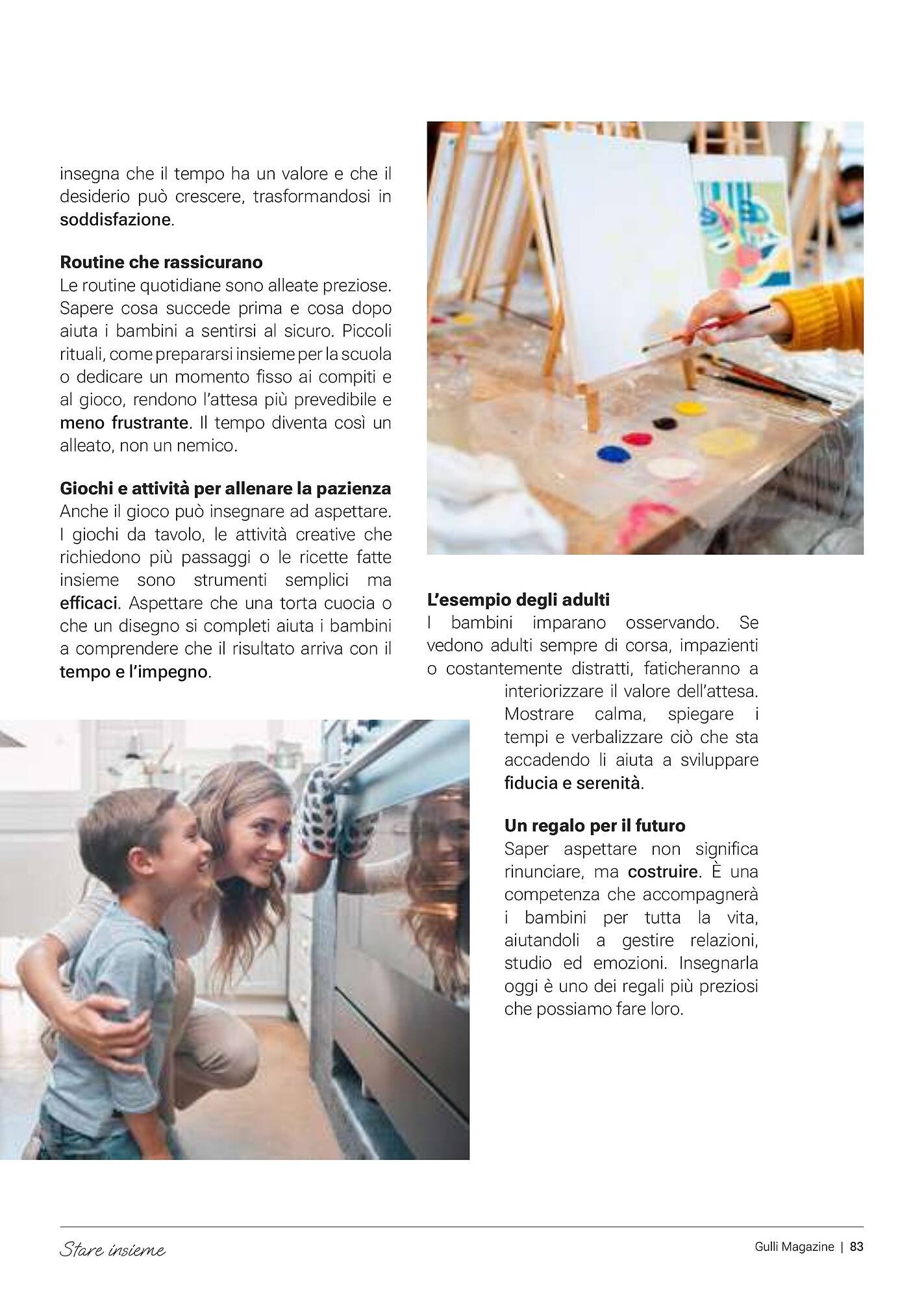 insegna che il tempo ha un valore e che il desiderio può crescere, trasformandosi in soddisfazione.

Routine che rassicurano
Le routine quotidiane sono alleate preziose. Sapere cosa succede prima e cosa dopo aiuta i bambini a sentirsi al sicuro. Piccoli rituali, come prepararsi insieme per la scuola o dedicare un momento fisso ai compiti e al gioco, rendono l'attesa più prevedibile e meno frustrante. Il tempo diventa così un alleato, non un nemico.

Giochi e attività per allenare la pazienza
Anche il gioco può insegnare ad aspettare. I giochi da tavolo, le attività creative che richiedono più passaggi o le ricette fatte insieme sono strumenti semplici ma efficaci. Aspettare che una torta cuocia o che un disegno si completi aiuta i bambini a comprendere che il risultato arriva con il tempo e l'impegno.

L'esempio degli adulti
I bambini imparano osservando. Se vedono adulti sempre di corsa, impazienti o costantemente distratti, faticheranno a interiorizzare il valore dell'attesa. Mostrare calma, spiegare i tempi e verbalizzare ciò che sta accadendo li aiuta a sviluppare fiducia e serenità.

Un regalo per il futuro
Saper aspettare non significa rinunciare, ma costruire. È una competenza che accompagnerà i bambini per tutta la vita, aiutandoli a gestire relazioni, studio ed emozioni. Insegnarla oggi è uno dei regali più preziosi che possiamo fare loro.

Stare insieme

Gulli Magazine | 83